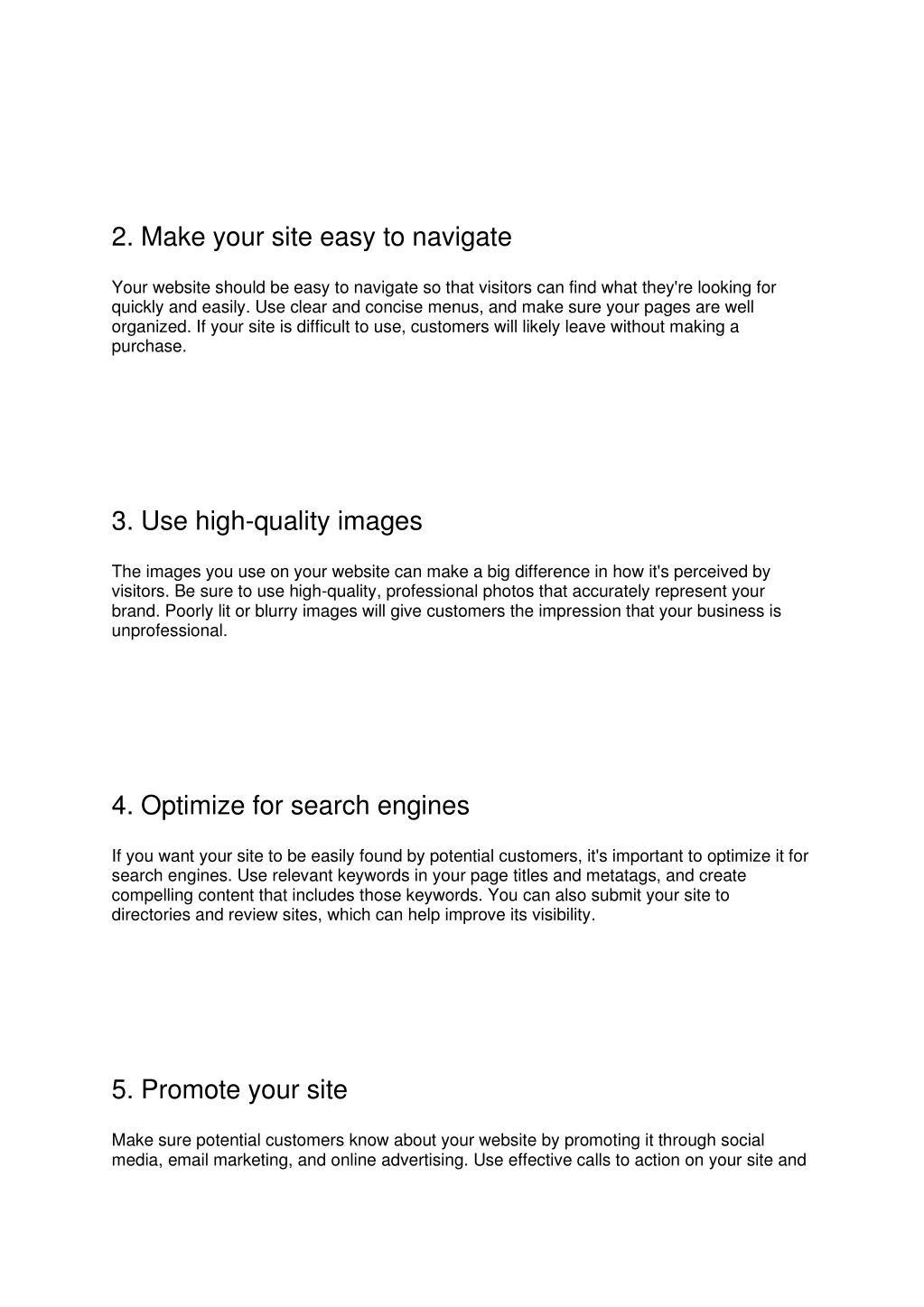 2. Make your site easy to navigate

Your website should be easy to navigate so that visitors can find what they're looking for quickly and easily. Use clear and concise menus, and make sure your pages are well organized. If your site is difficult to use, customers will likely leave without making a purchase.

3. Use high-quality images

The images you use on your website can make a big difference in how it's perceived by visitors. Be sure to use high-quality, professional photos that accurately represent your brand. Poorly lit or blurry images will give customers the impression that your business is unprofessional.

4. Optimize for search engines

If you want your site to be easily found by potential customers, it's important to optimize it for search engines. Use relevant keywords in your page titles and metatags, and create compelling content that includes those keywords. You can also submit your site to directories and review sites, which can help improve its visibility.

5. Promote your site

Make sure potential customers know about your website by promoting it through social media, email marketing, and online advertising. Use effective calls to action on your site and